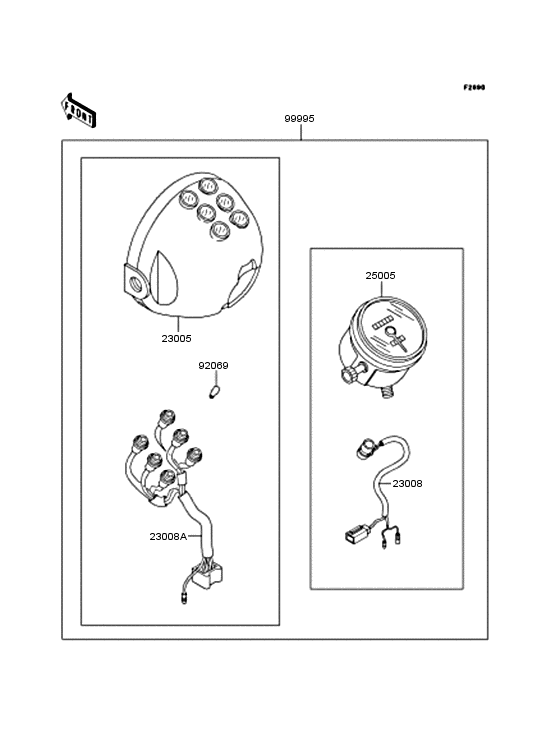 F2090

FRONT

99995

23005

92069

23008A

25005

23008